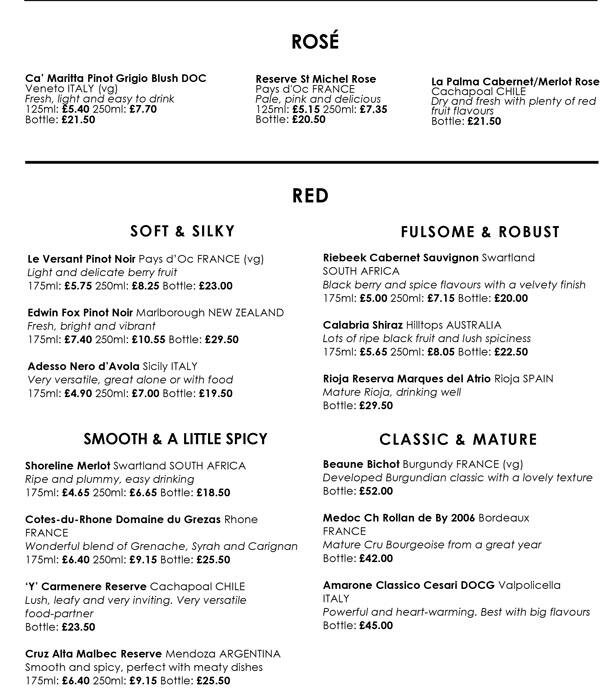 ROSÉ

Ca' Maritta Pinot Grigio Blush DOC
Veneto ITALY (vg)
Fresh, light and easy to drink
125ml: £5.40 250ml: £7.70
Bottle: £21.50

Reserve St Michel Rose
Pays d'Oc FRANCE
Pale, pink and delicious
125ml: £5.15 250ml: £7.35
Bottle: £20.50

La Palma Cabernet/Merlot Rose
Cachapoal CHILE
Dry and fresh with plenty of red fruit flavours
Bottle: £21.50

RED

SOFT & SILKY

Le Versant Pinot Noir Pays d'Oc FRANCE (vg)
Light and delicate berry fruit
175ml: £5.75 250ml: £8.25 Bottle: £23.00

Edwin Fox Pinot Noir Marlborough NEW ZEALAND
Fresh, bright and vibrant
175ml: £7.40 250ml: £10.55 Bottle: £29.50

Adesso Nero d'Avola Sicily ITALY
Very versatile, great alone or with food
175ml: £4.90 250ml: £7.00 Bottle: £19.50

SMOOTH & A LITTLE SPICY

Shoreline Merlot Swartland SOUTH AFRICA
Ripe and plummy, easy drinking
175ml: £4.65 250ml: £6.65 Bottle: £18.50

Cotes-du-Rhone Domaine du Grezas Rhone FRANCE
Wonderful blend of Grenache, Syrah and Carignan
175ml: £6.40 250ml: £9.15 Bottle: £25.50

'Y' Carmenere Reserve Cachapoal CHILE
Lush, leafy and very inviting. Very versatile food-partner
Bottle: £23.50

Cruz Alta Malbec Reserve Mendoza ARGENTINA
Smooth and spicy, perfect with meaty dishes
175ml: £6.40 250ml: £9.15 Bottle: £25.50

FULSOME & ROBUST

Riebeek Cabernet Sauvignon Swartland SOUTH AFRICA
Black berry and spice flavours with a velvety finish
175ml: £5.00 250ml: £7.15 Bottle: £20.00

Calabria Shiraz Hilltops AUSTRALIA
Lots of ripe black fruit and lush spiciness
175ml: £5.65 250ml: £8.05 Bottle: £22.50

Rioja Reserva Marques del Atrio Rioja SPAIN
Mature Rioja, drinking well
Bottle: £29.50

CLASSIC & MATURE

Beaune Bichot Burgundy FRANCE (vg)
Developed Burgundian classic with a lovely texture
Bottle: £52.00

Medoc Ch Rollan de By 2006 Bordeaux FRANCE
Mature Cru Bourgeoise from a great year
Bottle: £42.00

Amarone Classico Cesari DOCG Valpolicella ITALY
Powerful and heart-warming. Best with big flavours
Bottle: £45.00